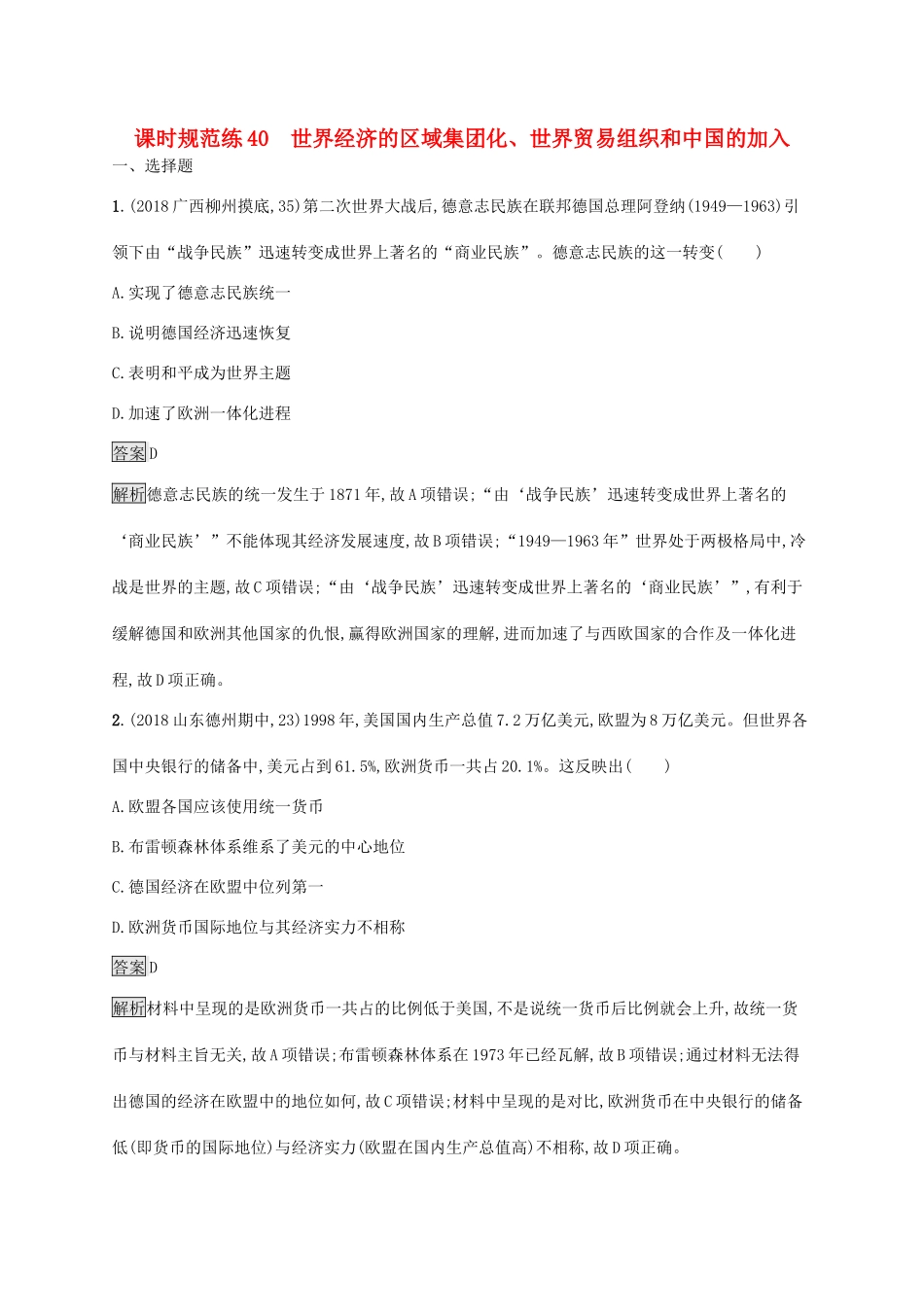 课时规范练40　世界经济的区域集团化、世界贸易组织和中国的加入

一、选择题

1.(2018广西柳州摸底,35)第二次世界大战后,德意志民族在联邦德国总理阿登纳(1949—1963)引领下由“战争民族”迅速转变成世界上著名的“商业民族”。德意志民族的这一转变(　　)

A.实现了德意志民族统一

B.说明德国经济迅速恢复

C.表明和平成为世界主题

D.加速了欧洲一体化进程

答案D

解析德意志民族的统一发生于1871年,故A项错误;“由‘战争民族’迅速转变成世界上著名的‘商业民族’”不能体现其经济发展速度,故B项错误;“1949—1963年”世界处于两极格局中,冷战是世界的主题,故C项错误;“由‘战争民族’迅速转变成世界上著名的‘商业民族’”,有利于缓解德国和欧洲其他国家的仇恨,赢得欧洲国家的理解,进而加速了与西欧国家的合作及一体化进程,故D项正确。

2.(2018山东德州期中,23)1998年,美国国内生产总值7.2万亿美元,欧盟为8万亿美元。但世界各国中央银行的储备中,美元占到61.5%,欧洲货币一共占20.1%。这反映出(　　)

A.欧盟各国应该使用统一货币

B.布雷顿森林体系维系了美元的中心地位

C.德国经济在欧盟中位列第一

D.欧洲货币国际地位与其经济实力不相称

答案D

解析材料中呈现的是欧洲货币一共占的比例低于美国,不是说统一货币后比例就会上升,故统一货币与材料主旨无关,故A项错误;布雷顿森林体系在1973年已经瓦解,故B项错误;通过材料无法得出德国的经济在欧盟中的地位如何,故C项错误;材料中呈现的是对比,欧洲货币在中央银行的储备低(即货币的国际地位)与经济实力(欧盟在国内生产总值高)不相称,故D项正确。